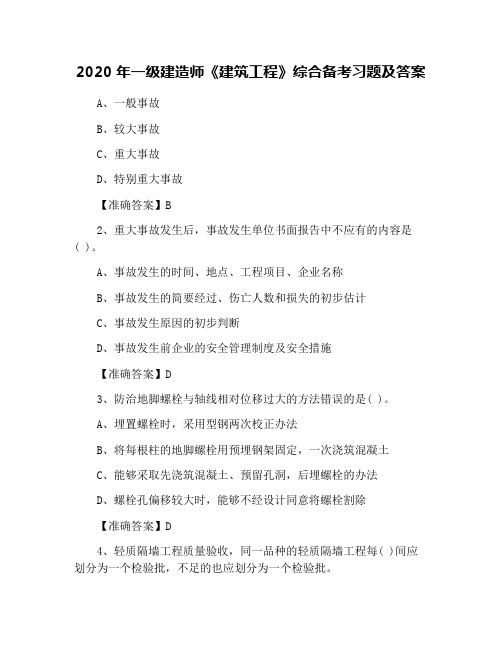 2020 年一级建造师《建筑工程》综合备考习题及答案

A、一般事故

B、较大事故

C、重大事故

D、特别重大事故

【准确答案】B

2、重大事故发生后，事故发生单位书面报告中不应有的内容是( )。

A、事故发生的时间、地点、工程项目、企业名称

B、事故发生的简要经过、伤亡人数和损失的初步估计

C、事故发生原因的初步判断

D、事故发生前企业的安全管理制度及安全措施

【准确答案】D

3、防治地脚螺栓与轴线相对位移过大的方法错误的是( )。

A、埋置螺栓时，采用型钢两次校正办法

B、将每根柱的地脚螺栓用预埋钢架固定，一次浇筑混凝土

C、能够采取先浇筑混凝土、预留孔洞，后埋螺栓的办法

D、螺栓孔偏移较大时，能够不经设计同意将螺栓割除

【准确答案】D

4、轻质隔墙工程质量验收，同一品种的轻质隔墙工程每( )间应划分为一个检验批，不足的也应划分为一个检验批。